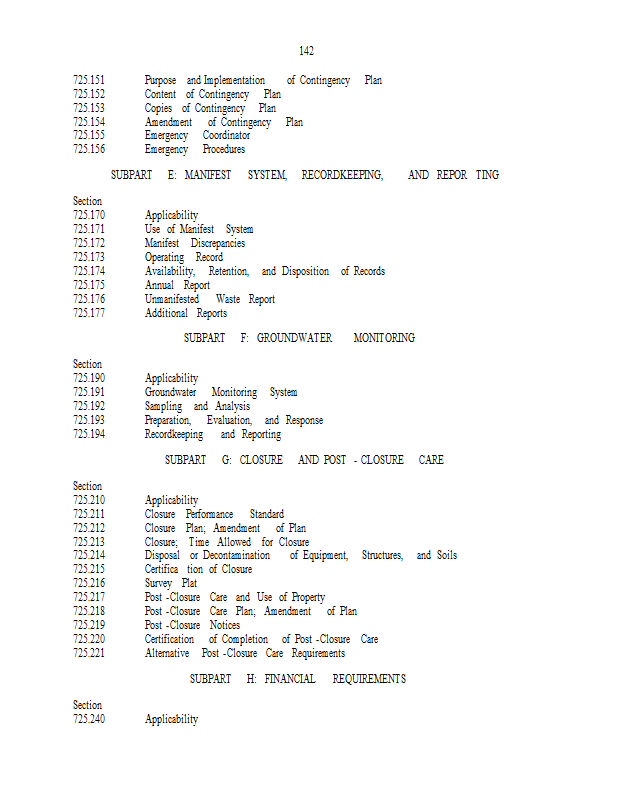 142

725.151 Purpose and Implementation of Contingency Plan
725.152 Content of Contingency Plan
725.153 Copies of Contingency Plan
725.154 Amendment of Contingency Plan
725.155 Emergency Coordinator
725.156 Emergency Procedures

SUBPART E: MANIFEST SYSTEM, RECORDKEEPING, AND REPOR TING

Section
725.170 Applicability
725.171 Use of Manifest System
725.172 Manifest Discrepancies
725.173 Operating Record
725.174 Availability, Retention, and Disposition of Records
725.175 Annual Report
725.176 Unmanifested Waste Report
725.177 Additional Reports

SUBPART F: GROUNDWATER MONITORING

Section
725.190 Applicability
725.191 Groundwater Monitoring System
725.192 Sampling and Analysis
725.193 Preparation, Evaluation, and Response
725.194 Recordkeeping and Reporting

SUBPART G: CLOSURE AND POST - CLOSURE CARE

Section
725.210 Applicability
725.211 Closure Performance Standard
725.212 Closure Plan; Amendment of Plan
725.213 Closure; Time Allowed for Closure
725.214 Disposal or Decontamination of Equipment, Structures, and Soils
725.215 Certifica tion of Closure
725.216 Survey Plat
725.217 Post -Closure Care and Use of Property
725.218 Post -Closure Care Plan; Amendment of Plan
725.219 Post -Closure Notices
725.220 Certification of Completion of Post -Closure Care
725.221 Alternative Post -Closure Care Requirements

SUBPART H: FINANCIAL REQUIREMENTS

Section
725.240 Applicability